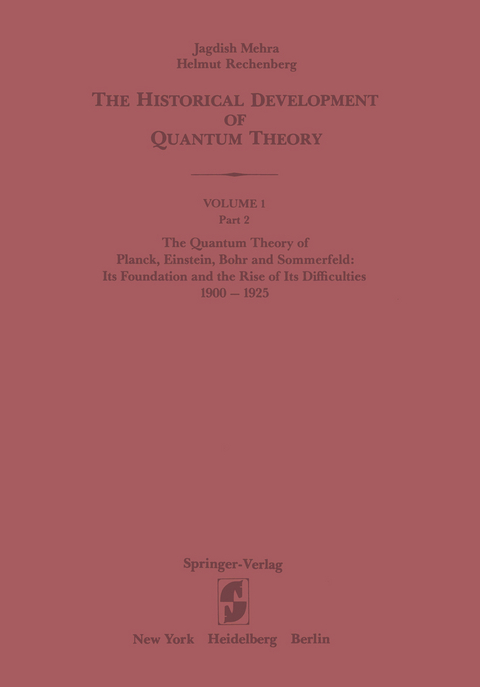 Jagdish Mehra
Helmut Rechenberg

THE HISTORICAL DEVELOPMENT OF QUANTUM THEORY

VOLUME 1
Part 2

The Quantum Theory of Planck, Einstein, Bohr and Sommerfeld: Its Foundation and the Rise of Its Difficulties
1900 – 1925

Springer-Verlag

New York Heidelberg Berlin